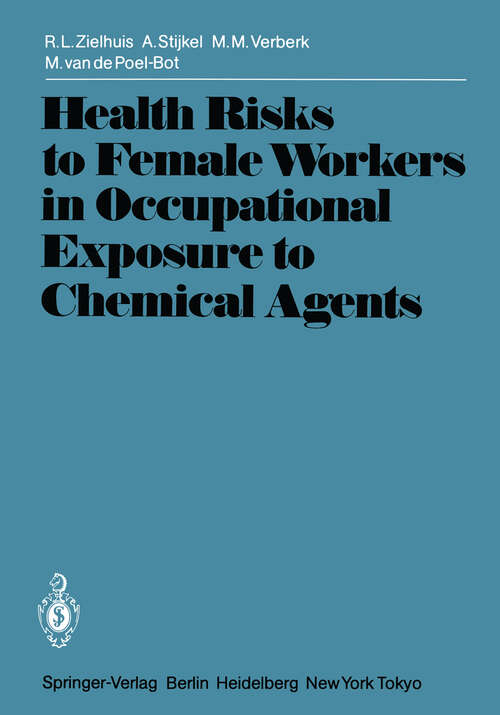 R.L.Zielhuis A.Stijkel M.M.Verberk M.van de Poel-Bot

Health Risks to Female Workers in Occupational Exposure to Chemical Agents

Springer-Verlag Berlin Heidelberg New York Tokyo